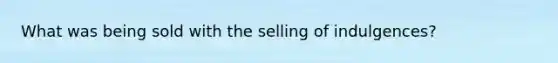 What was being sold with the selling of indulgences?